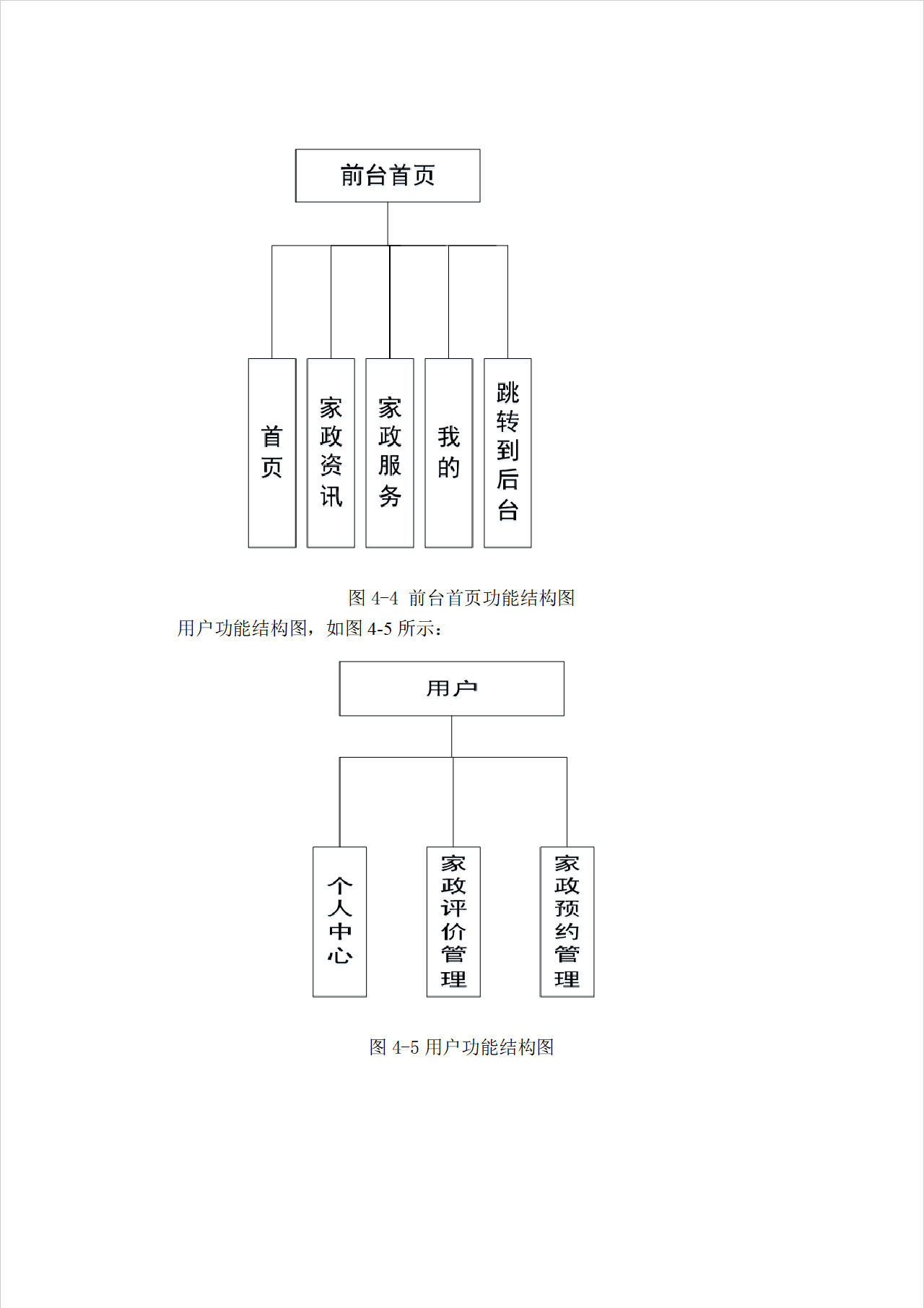 前台首页

首页

家政资讯

家政服务

我的

跳转到后台

图 4-4 前台首页功能结构图

用户功能结构图，如图 4-5 所示：

用户

个人中心

家政评价管理

家政预约管理

图 4-5 用户功能结构图